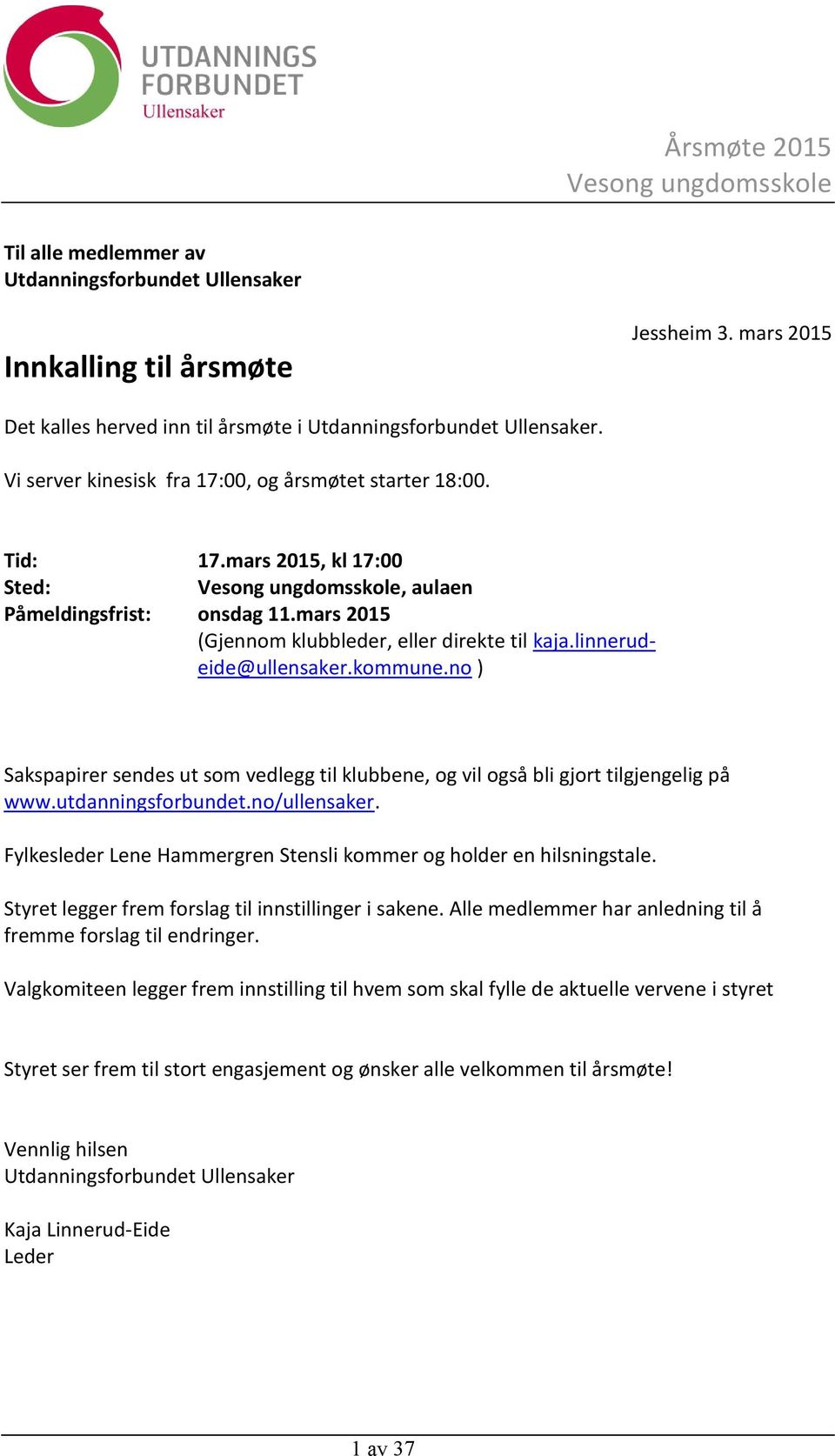 UTDANNINGS
FORBUNDET
Ullensaker

Årsmøte 2015
Vesong ungdomsskole

Til alle medlemmer av
Utdanningsforbundet Ullensaker

Jessheim 3. mars 2015

Innkalling til årsmøte

Det kalles herved inn til årsmøte i Utdanningsforbundet Ullensaker.

Vi server kinesisk fra 17:00, og årsmøtet starter 18:00.

Tid: 17.mars 2015, kl 17:00
Sted: Vesong ungdomsskole, aulaen
Påmeldingsfrist: onsdag 11.mars 2015
(Gjennom klubbleder, eller direkte til kaja.linnerud-eide@ullensaker.kommune.no )

Sakspapirer sendes ut som vedlegg til klubbene, og vil også bli gjort tilgjengelig på www.utdanningsforbundet.no/ullensaker.

Fylkesleder Lene Hammergren Stensli kommer og holder en hilsningstale.

Styret legger frem forslag til innstillinger i sakene. Alle medlemmer har anledning til å fremme forslag til endringer.

Valgkomiteen legger frem innstilling til hvem som skal fylle de aktuelle vervene i styret

Styret ser frem til stort engasjement og ønsker alle velkommen til årsmøte!

Vennlig hilsen
Utdanningsforbundet Ullensaker

Kaja Linnerud-Eide
Leder

1 av 37